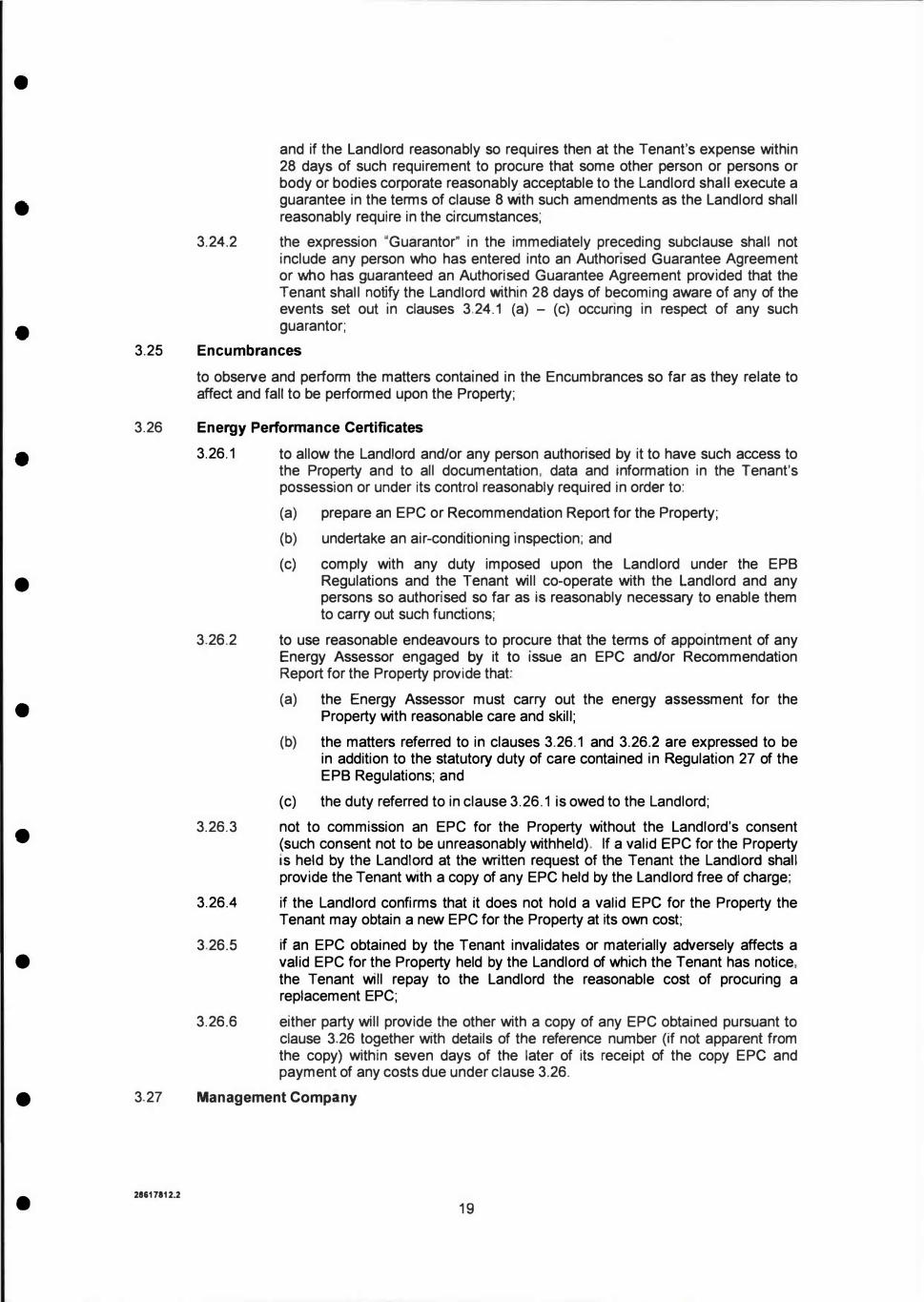 and if the Landlord reasonably so requires then at the Tenant's expense within 28 days of such requirement to procure that some other person or persons or body or bodies corporate reasonably acceptable to the Landlord shall execute a guarantee in the terms of clause 8 with such amendments as the Landlord shall reasonably require in the circumstances;

3.24.2 the expression "Guarantor" in the immediately preceding subclause shall not include any person who has entered into an Authorised Guarantee Agreement or who has guaranteed an Authorised Guarantee Agreement provided that the Tenant shall notify the Landlord within 28 days of becoming aware of any of the events set out in clauses 3.24.1 (a) – (c) occuring in respect of any such guarantor;

3.25 Encumbrances

to observe and perform the matters contained in the Encumbrances so far as they relate to affect and fall to be performed upon the Property;

3.26 Energy Performance Certificates

3.26.1 to allow the Landlord and/or any person authorised by it to have such access to the Property and to all documentation, data and information in the Tenant's possession or under its control reasonably required in order to:

(a) prepare an EPC or Recommendation Report for the Property;

(b) undertake an air-conditioning inspection; and

(c) comply with any duty imposed upon the Landlord under the EPB Regulations and the Tenant will co-operate with the Landlord and any persons so authorised so far as is reasonably necessary to enable them to carry out such functions;

3.26.2 to use reasonable endeavours to procure that the terms of appointment of any Energy Assessor engaged by it to issue an EPC and/or Recommendation Report for the Property provide that:

(a) the Energy Assessor must carry out the energy assessment for the Property with reasonable care and skill;

(b) the matters referred to in clauses 3.26.1 and 3.26.2 are expressed to be in addition to the statutory duty of care contained in Regulation 27 of the EPB Regulations; and

(c) the duty referred to in clause 3.26.1 is owed to the Landlord;

3.26.3 not to commission an EPC for the Property without the Landlord's consent (such consent not to be unreasonably withheld). If a valid EPC for the Property is held by the Landlord at the written request of the Tenant the Landlord shall provide the Tenant with a copy of any EPC held by the Landlord free of charge;

3.26.4 if the Landlord confirms that it does not hold a valid EPC for the Property the Tenant may obtain a new EPC for the Property at its own cost;

3.26.5 if an EPC obtained by the Tenant invalidates or materially adversely affects a valid EPC for the Property held by the Landlord of which the Tenant has notice, the Tenant will repay to the Landlord the reasonable cost of procuring a replacement EPC;

3.26.6 either party will provide the other with a copy of any EPC obtained pursuant to clause 3.26 together with details of the reference number (if not apparent from the copy) within seven days of the later of its receipt of the copy EPC and payment of any costs due under clause 3.26.

3.27 Management Company

28617812.2

19